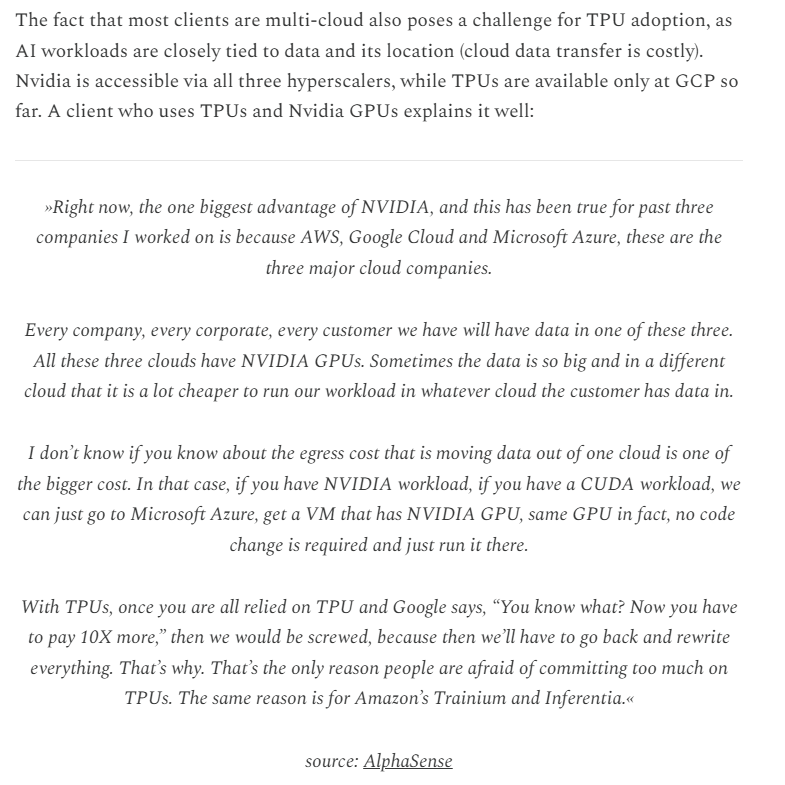 The fact that most clients are multi-cloud also poses a challenge for TPU adoption, as AI workloads are closely tied to data and its location (cloud data transfer is costly). Nvidia is accessible via all three hyperscalers, while TPUs are available only at GCP so far. A client who uses TPUs and Nvidia GPUs explains it well:

»Right now, the one biggest advantage of NVIDIA, and this has been true for past three companies I worked on is because AWS, Google Cloud and Microsoft Azure, these are the three major cloud companies.

Every company, every corporate, every customer we have will have data in one of these three. All these three clouds have NVIDIA GPUs. Sometimes the data is so big and in a different cloud that it is a lot cheaper to run our workload in whatever cloud the customer has data in.

I don't know if you know about the egress cost that is moving data out of one cloud is one of the bigger cost. In that case, if you have NVIDIA workload, if you have a CUDA workload, we can just go to Microsoft Azure, get a VM that has NVIDIA GPU, same GPU in fact, no code change is required and just run it there.

With TPUs, once you are all relied on TPU and Google says, "You know what? Now you have to pay 10X more," then we would be screwed, because then we'll have to go back and rewrite everything. That's why. That's the only reason people are afraid of committing too much on TPUs. The same reason is for Amazon's Trainium and Inferentia.«

source: AlphaSense